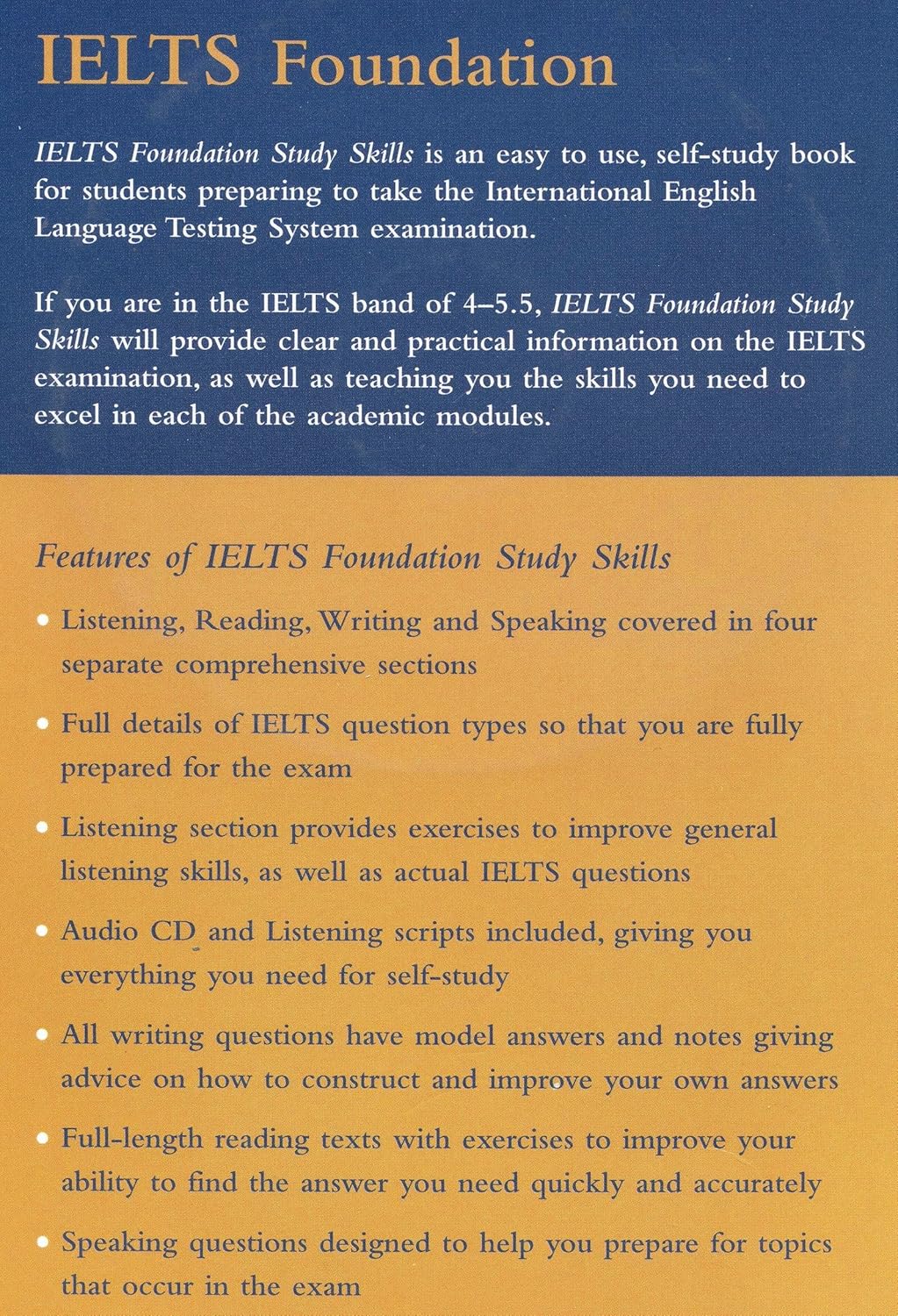 IELTS Foundation

IELTS Foundation Study Skills is an easy to use, self-study book for students preparing to take the International English Language Testing System examination.

If you are in the IELTS band of 4–5.5, IELTS Foundation Study Skills will provide clear and practical information on the IELTS examination, as well as teaching you the skills you need to excel in each of the academic modules.

Features of IELTS Foundation Study Skills

• Listening, Reading, Writing and Speaking covered in four separate comprehensive sections

• Full details of IELTS question types so that you are fully prepared for the exam

• Listening section provides exercises to improve general listening skills, as well as actual IELTS questions

• Audio CD and Listening scripts included, giving you everything you need for self-study

• All writing questions have model answers and notes giving advice on how to construct and improve your own answers

• Full-length reading texts with exercises to improve your ability to find the answer you need quickly and accurately

• Speaking questions designed to help you prepare for topics that occur in the exam